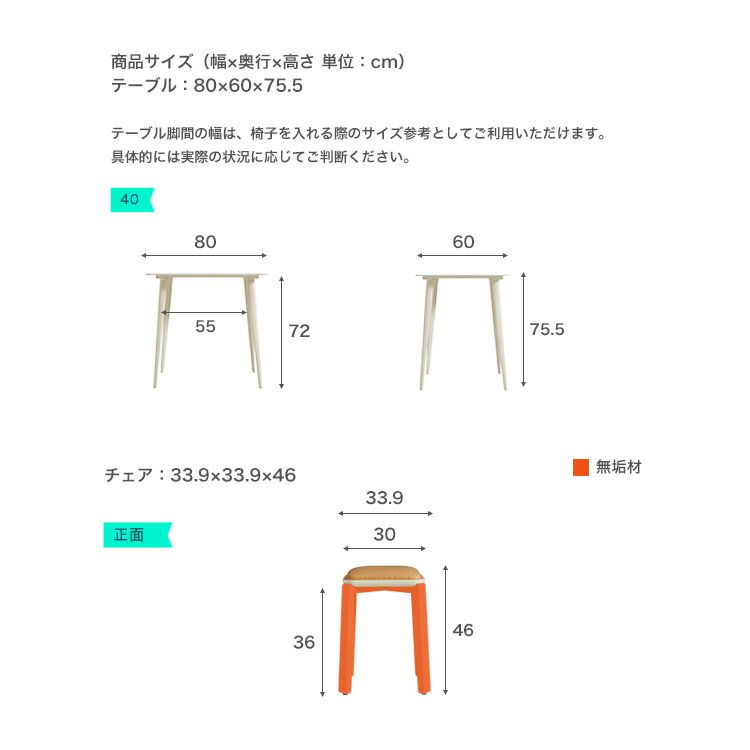 商品サイズ（幅×奥行×高さ 単位：cm）
テーブル：80×60×75.5

テーブル脚間の幅は、椅子を入れる際のサイズ参考としてご利用いただけます。
具体的には実際の状況に応じてご判断ください。

40

80
55
72

60
75.5

チェア：33.9×33.9×46

無垢材

正面

33.9
30
36
46